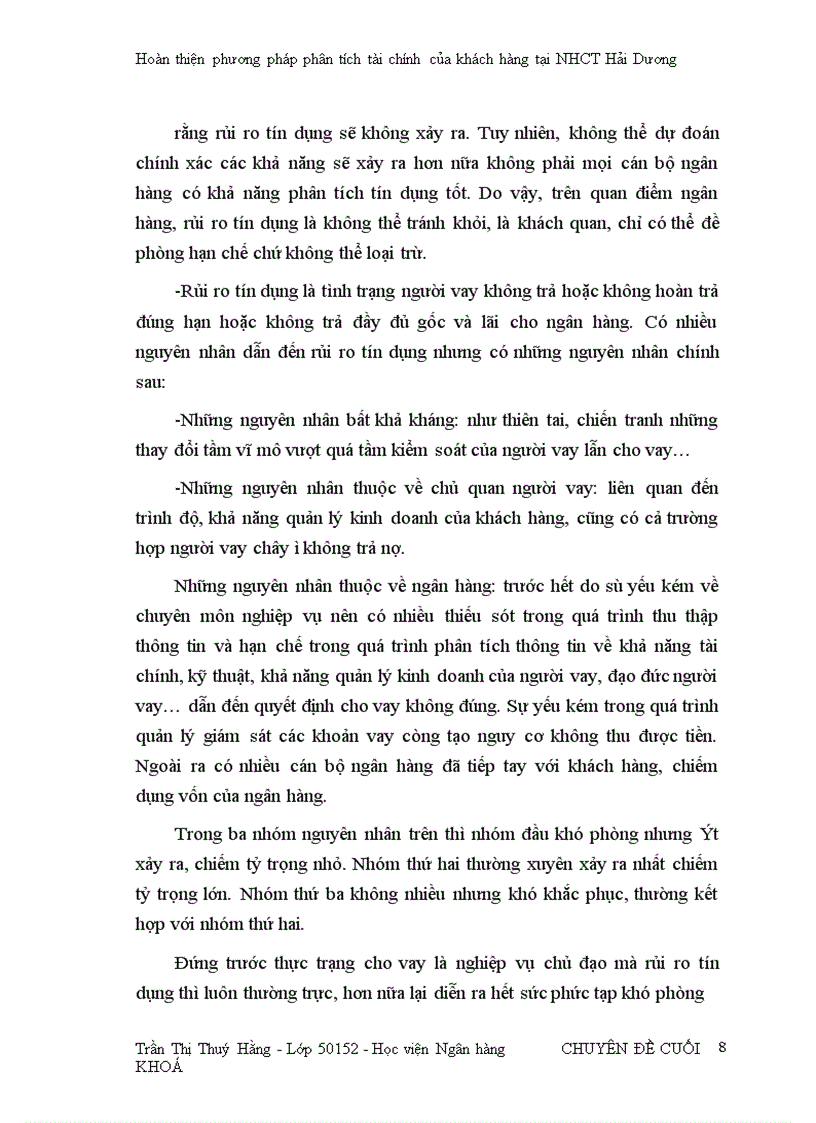 Hoàn thiện phương pháp phân tích tài chính của khách hàng tại NHCT Hải Dương

rằng rủi ro tín dụng sẽ không xảy ra. Tuy nhiên, không thể dự đoán chính xác các khả năng sẽ xảy ra hơn nữa không phải mọi cán bộ ngân hàng có khả năng phân tích tín dụng tốt. Do vậy, trên quan điểm ngân hàng, rủi ro tín dụng là không thể tránh khỏi, là khách quan, chỉ có thể đề phòng hạn chế chứ không thể loại trừ.

-Rủi ro tín dụng là tình trạng người vay không trả hoặc không hoàn trả đúng hạn hoặc không trả đầy đủ gốc và lãi cho ngân hàng. Có nhiều nguyên nhân dẫn đến rủi ro tín dụng nhưng có những nguyên nhân chính sau:

-Những nguyên nhân bất khả kháng: như thiên tai, chiến tranh những thay đổi tầm vĩ mô vượt quá tầm kiểm soát của người vay lẫn cho vay…

-Những nguyên nhân thuộc về chủ quan người vay: liên quan đến trình độ, khả năng quản lý kinh doanh của khách hàng, cũng có cả trường hợp người vay chây ì không trả nợ.

Những nguyên nhân thuộc về ngân hàng: trước hết do sù yếu kém về chuyên môn nghiệp vụ nên có nhiều thiếu sót trong quá trình thu thập thông tin và hạn chế trong quá trình phân tích thông tin về khả năng tài chính, kỹ thuật, khả năng quản lý kinh doanh của người vay, đạo đức người vay… dẫn đến quyết định cho vay không đúng. Sự yếu kém trong quá trình quản lý giám sát các khoản vay còng tạo nguy cơ không thu được tiền. Ngoài ra có nhiều cán bộ ngân hàng đã tiếp tay với khách hàng, chiếm dụng vốn của ngân hàng.

Trong ba nhóm nguyên nhân trên thì nhóm đầu khó phòng nhưng Ýt xảy ra, chiếm tỷ trọng nhỏ. Nhóm thứ hai thường xuyên xảy ra nhất chiếm tỷ trọng lớn. Nhóm thứ ba không nhiều nhưng khó khắc phục, thường kết hợp với nhóm thứ hai.

Đứng trước thực trạng cho vay là nghiệp vụ chủ đạo mà rủi ro tín dụng thì luôn thường trực, hơn nữa lại diễn ra hết sức phức tạp khó phòng

Trần Thị Thuý Hằng - Lớp 50152 - Học viện Ngân hàng CHUYÊN ĐỀ CUỐI KHOÁ 8